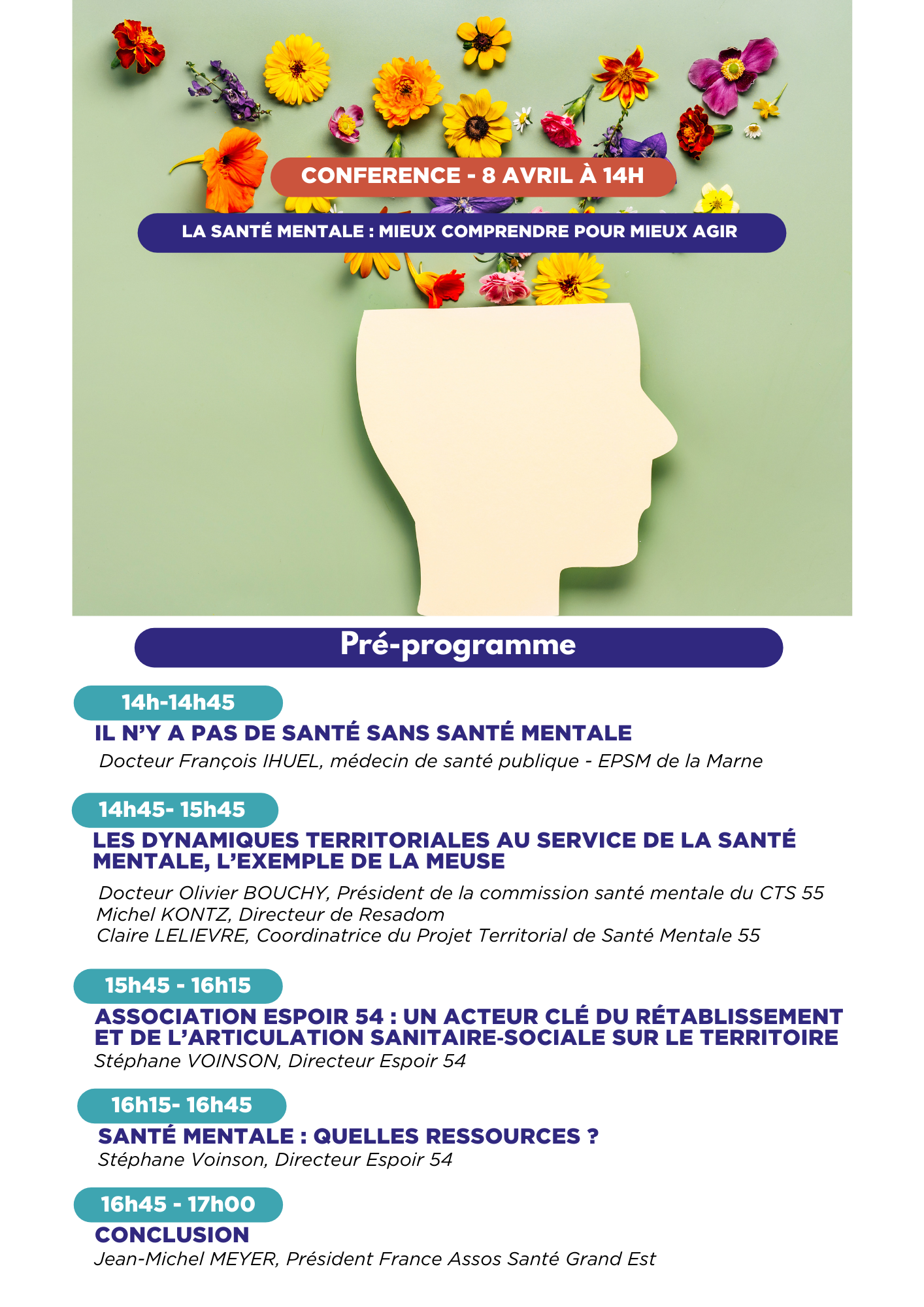 CONFERENCE - 8 AVRIL À 14H

LA SANTÉ MENTALE : MIEUX COMPRENDRE POUR MIEUX AGIR

Pré-programme

14h-14h45

IL N'Y A PAS DE SANTÉ SANS SANTÉ MENTALE

Docteur François IHUEL, médecin de santé publique - EPSM de la Marne

14h45- 15h45

LES DYNAMIQUES TERRITORIALES AU SERVICE DE LA SANTÉ MENTALE, L'EXEMPLE DE LA MEUSE

Docteur Olivier BOUCHY, Président de la commission santé mentale du CTS 55
Michel KONTZ, Directeur de Resadom
Claire LELIEVRE, Coordinatrice du Projet Territorial de Santé Mentale 55

15h45 - 16h15

ASSOCIATION ESPOIR 54 : UN ACTEUR CLÉ DU RÉTABLISSEMENT ET DE L'ARTICULATION SANITAIRE-SOCIALE SUR LE TERRITOIRE

Stéphane VOINSON, Directeur Espoir 54

16h15- 16h45

SANTÉ MENTALE : QUELLES RESSOURCES ?

Stéphane Voinson, Directeur Espoir 54

16h45 - 17h00

CONCLUSION

Jean-Michel MEYER, Président France Assos Santé Grand Est